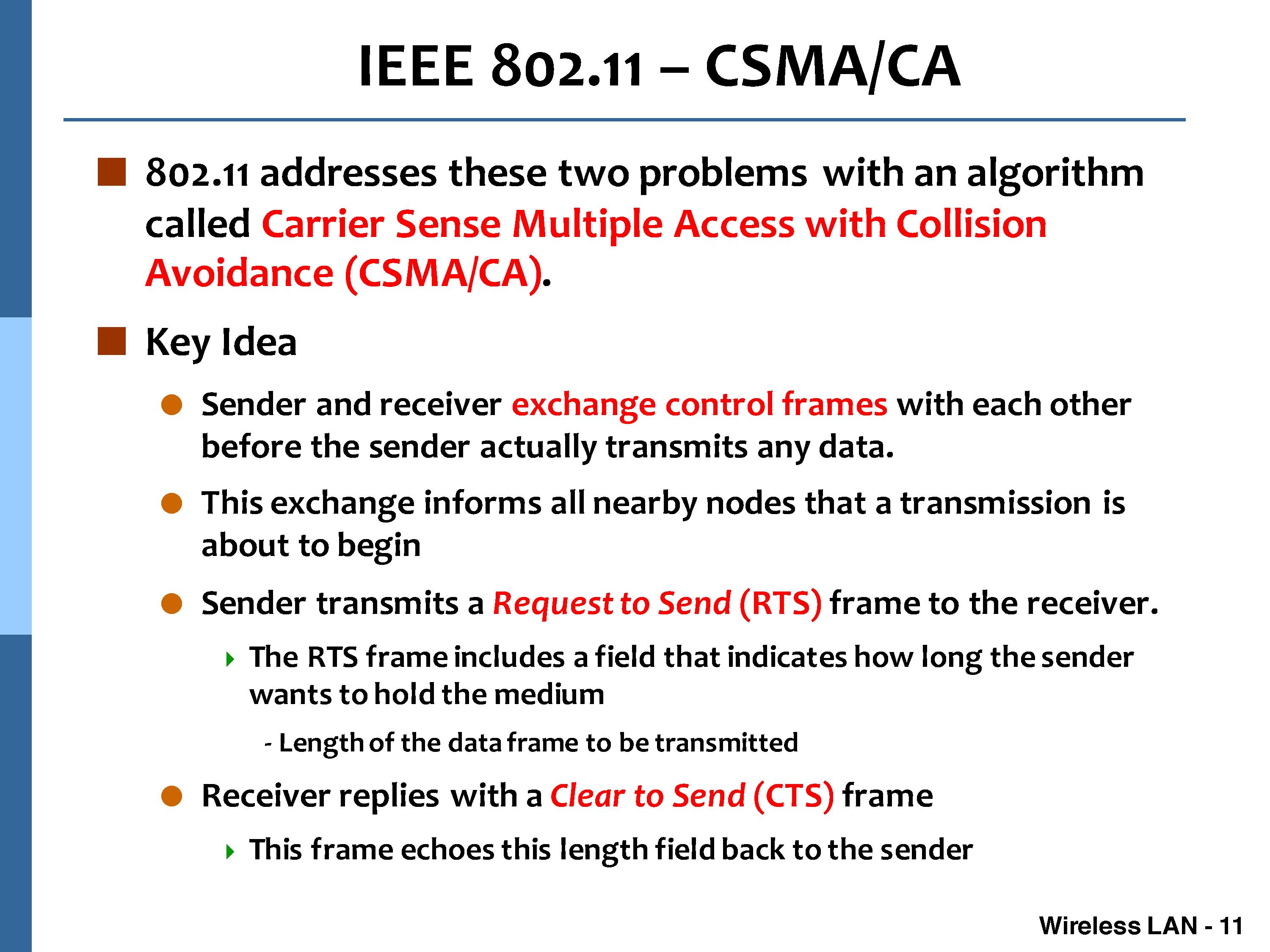 IEEE 802.11 – CSMA/CA

802.11 addresses these two problems with an algorithm called Carrier Sense Multiple Access with Collision Avoidance (CSMA/CA).

Key Idea

Sender and receiver exchange control frames with each other before the sender actually transmits any data.

This exchange informs all nearby nodes that a transmission is about to begin

Sender transmits a Request to Send (RTS) frame to the receiver.

The RTS frame includes a field that indicates how long the sender wants to hold the medium

- Length of the data frame to be transmitted

Receiver replies with a Clear to Send (CTS) frame

This frame echoes this length field back to the sender

Wireless LAN - 11